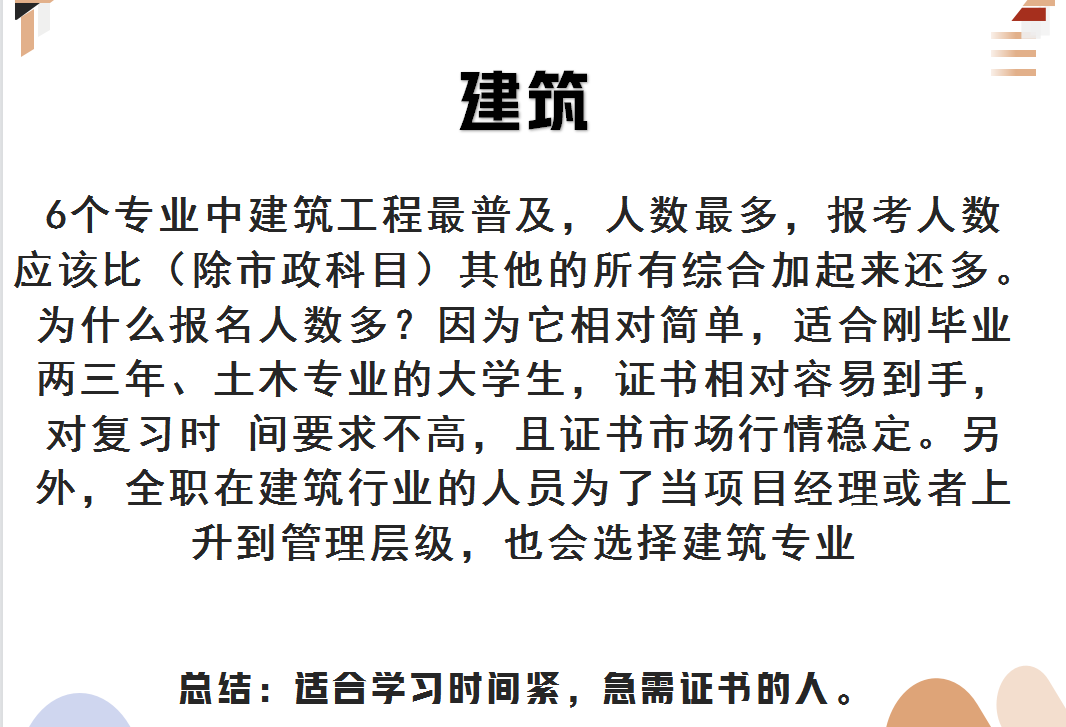 建筑

6个专业中建筑工程最普及，人数最多，报考人数应该比（除市政科目）其他的所有综合加起来还多。为什么报名人数多？因为它相对简单，适合刚毕业两三年、土木专业的大学生，证书相对容易到手，对复习时 间要求不高，且证书市场行情稳定。另外，全职在建筑行业的人员为了当项目经理或者上升到管理层级，也会选择建筑专业

总结：适合学习时间紧，急需证书的人。